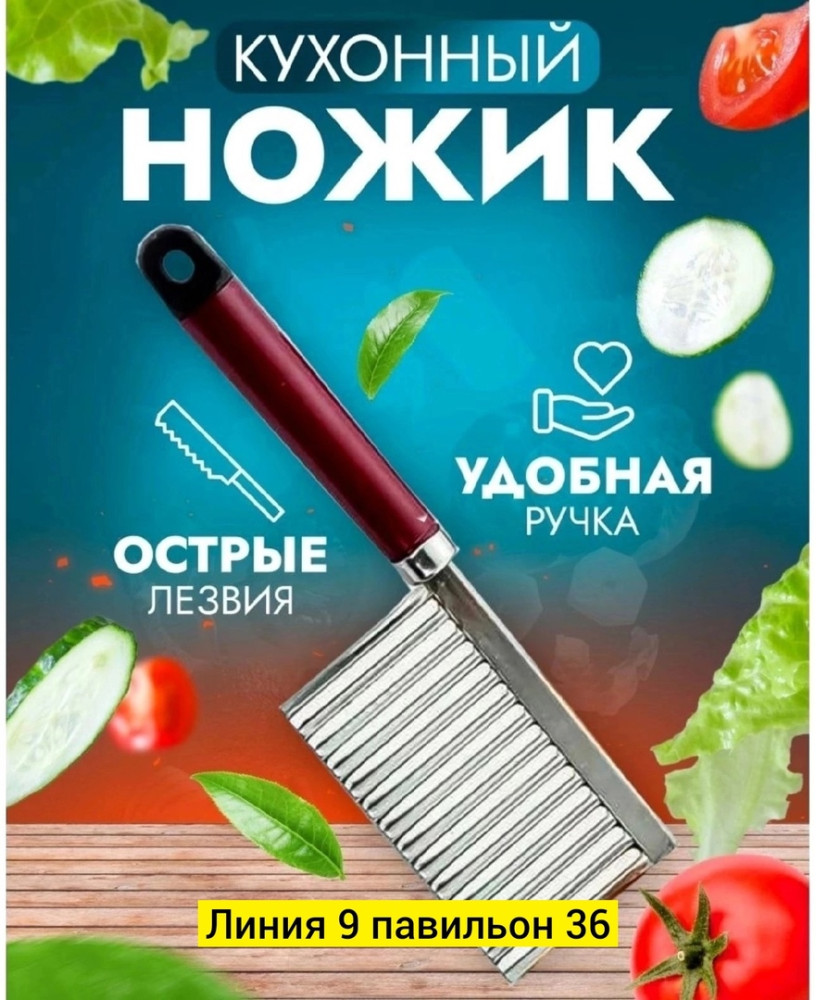 КУХОННЫЙ
НОЖИК

УДОБНАЯ
РУЧКА

ОСТРЫЕ
ЛЕЗВИЯ

Линия 9 павильон 36